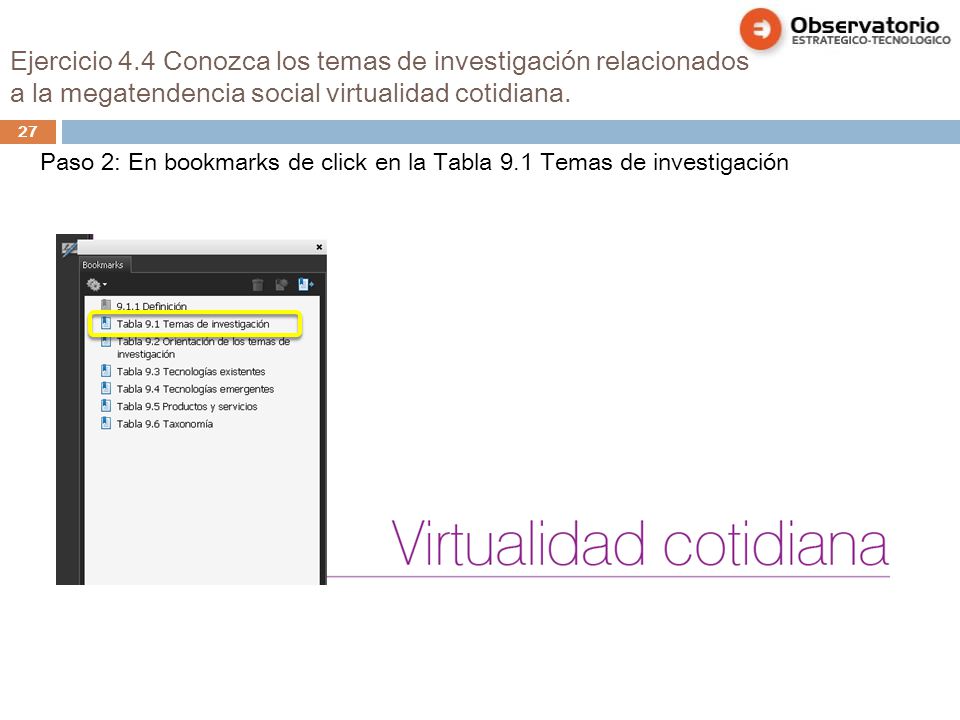 Observatorio
ESTRATEGICO-TECNOLOGICO

Ejercicio 4.4 Conozca los temas de investigación relacionados a la megatendencia social virtualidad cotidiana.

27

Paso 2: En bookmarks de click en la Tabla 9.1 Temas de investigación

Bookmarks

9.1.1 Definición
Tabla 9.1 Temas de investigación
Tabla 9.2 Orientación de los temas de investigación
Tabla 9.3 Tecnologías existentes
Tabla 9.4 Tecnologías emergentes
Tabla 9.5 Productos y servicios
Tabla 9.6 Taxonomía

Virtualidad cotidiana